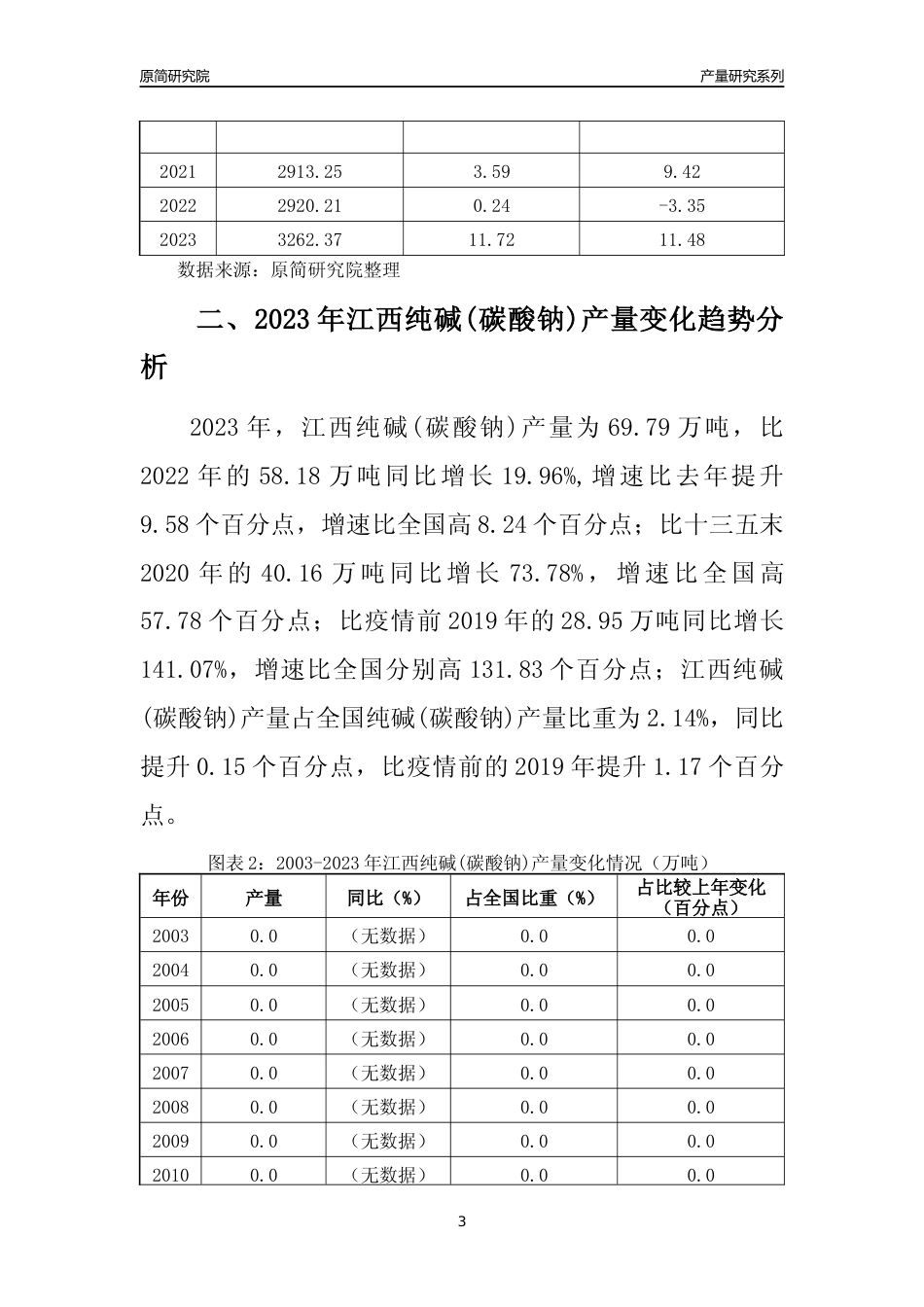 原简研究院

产量研究系列

| | | | |
|---|---|---|---|
| 2021 | 2913.25 | 3.59 | 9.42 |
| 2022 | 2920.21 | 0.24 | -3.35 |
| 2023 | 3262.37 | 11.72 | 11.48 |

数据来源：原简研究院整理

二、2023年江西纯碱(碳酸钠)产量变化趋势分析

2023年，江西纯碱(碳酸钠)产量为69.79万吨，比2022年的58.18万吨同比增长19.96%,增速比去年提升9.58个百分点，增速比全国高8.24个百分点；比十三五末2020年的40.16万吨同比增长73.78%，增速比全国高57.78个百分点；比疫情前2019年的28.95万吨同比增长141.07%，增速比全国分别高131.83个百分点；江西纯碱(碳酸钠)产量占全国纯碱(碳酸钠)产量比重为2.14%，同比提升0.15个百分点，比疫情前的2019年提升1.17个百分点。

图表2：2003-2023年江西纯碱(碳酸钠)产量变化情况（万吨）

| 年份 | 产量 | 同比（%） | 占全国比重（%） | 占比较上年变化（百分点） |
|---|---|---|---|---|
| 2003 | 0.0 | （无数据） | 0.0 | 0.0 |
| 2004 | 0.0 | （无数据） | 0.0 | 0.0 |
| 2005 | 0.0 | （无数据） | 0.0 | 0.0 |
| 2006 | 0.0 | （无数据） | 0.0 | 0.0 |
| 2007 | 0.0 | （无数据） | 0.0 | 0.0 |
| 2008 | 0.0 | （无数据） | 0.0 | 0.0 |
| 2009 | 0.0 | （无数据） | 0.0 | 0.0 |
| 2010 | 0.0 | （无数据） | 0.0 | 0.0 |

3